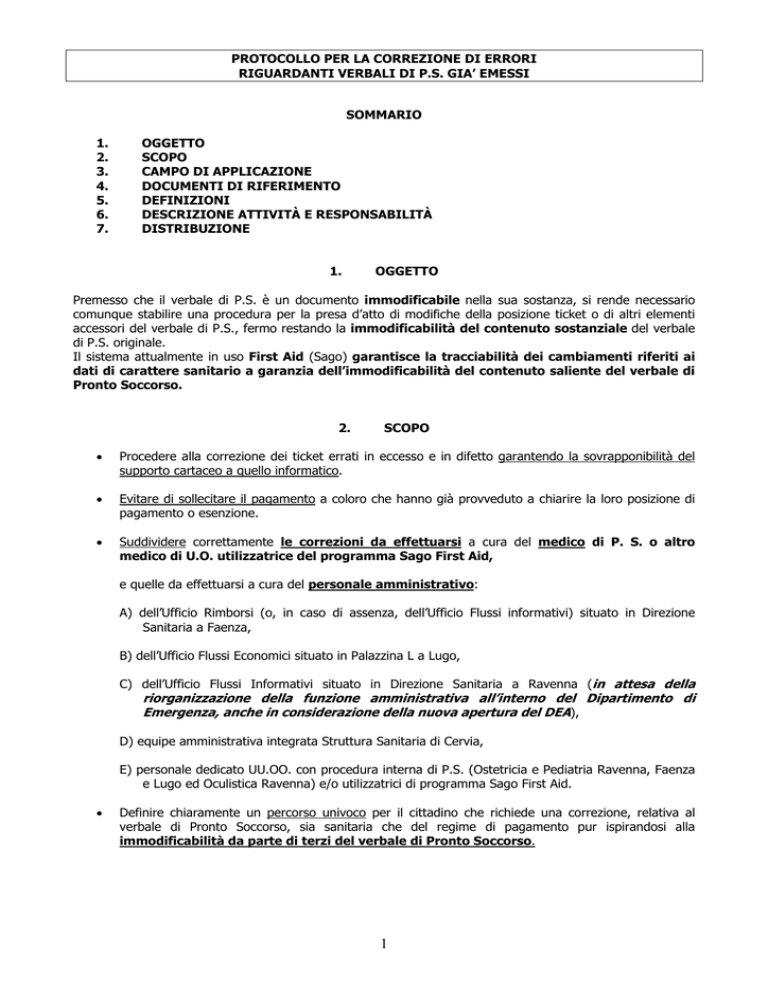 PROTOCOLLO PER LA CORREZIONE DI ERRORI
RIGUARDANTI VERBALI DI P.S. GIA' EMESSI

SOMMARIO

1. OGGETTO
2. SCOPO
3. CAMPO DI APPLICAZIONE
4. DOCUMENTI DI RIFERIMENTO
5. DEFINIZIONI
6. DESCRIZIONE ATTIVITÀ E RESPONSABILITÀ
7. DISTRIBUZIONE

1. OGGETTO

Premesso che il verbale di P.S. è un documento immodificabile nella sua sostanza, si rende necessario comunque stabilire una procedura per la presa d'atto di modifiche della posizione ticket o di altri elementi accessori del verbale di P.S., fermo restando la immodificabilità del contenuto sostanziale del verbale di P.S. originale.
Il sistema attualmente in uso First Aid (Sago) garantisce la tracciabilità dei cambiamenti riferiti ai dati di carattere sanitario a garanzia dell'immodificabilità del contenuto saliente del verbale di Pronto Soccorso.

2. SCOPO

• Procedere alla correzione dei ticket errati in eccesso e in difetto garantendo la sovrapponibilità del supporto cartaceo a quello informatico.

• Evitare di sollecitare il pagamento a coloro che hanno già provveduto a chiarire la loro posizione di pagamento o esenzione.

• Suddividere correttamente le correzioni da effettuarsi a cura del medico di P. S. o altro medico di U.O. utilizzatrice del programma Sago First Aid,

e quelle da effettuarsi a cura del personale amministrativo:

A) dell'Ufficio Rimborsi (o, in caso di assenza, dell'Ufficio Flussi informativi) situato in Direzione Sanitaria a Faenza,

B) dell'Ufficio Flussi Economici situato in Palazzina L a Lugo,

C) dell'Ufficio Flussi Informativi situato in Direzione Sanitaria a Ravenna (in attesa della riorganizzazione della funzione amministrativa all'interno del Dipartimento di Emergenza, anche in considerazione della nuova apertura del DEA),

D) equipe amministrativa integrata Struttura Sanitaria di Cervia,

E) personale dedicato UU.OO. con procedura interna di P.S. (Ostetricia e Pediatria Ravenna, Faenza e Lugo ed Oculistica Ravenna) e/o utilizzatrici di programma Sago First Aid.

• Definire chiaramente un percorso univoco per il cittadino che richiede una correzione, relativa al verbale di Pronto Soccorso, sia sanitaria che del regime di pagamento pur ispirandosi alla immodificabilità da parte di terzi del verbale di Pronto Soccorso.

1